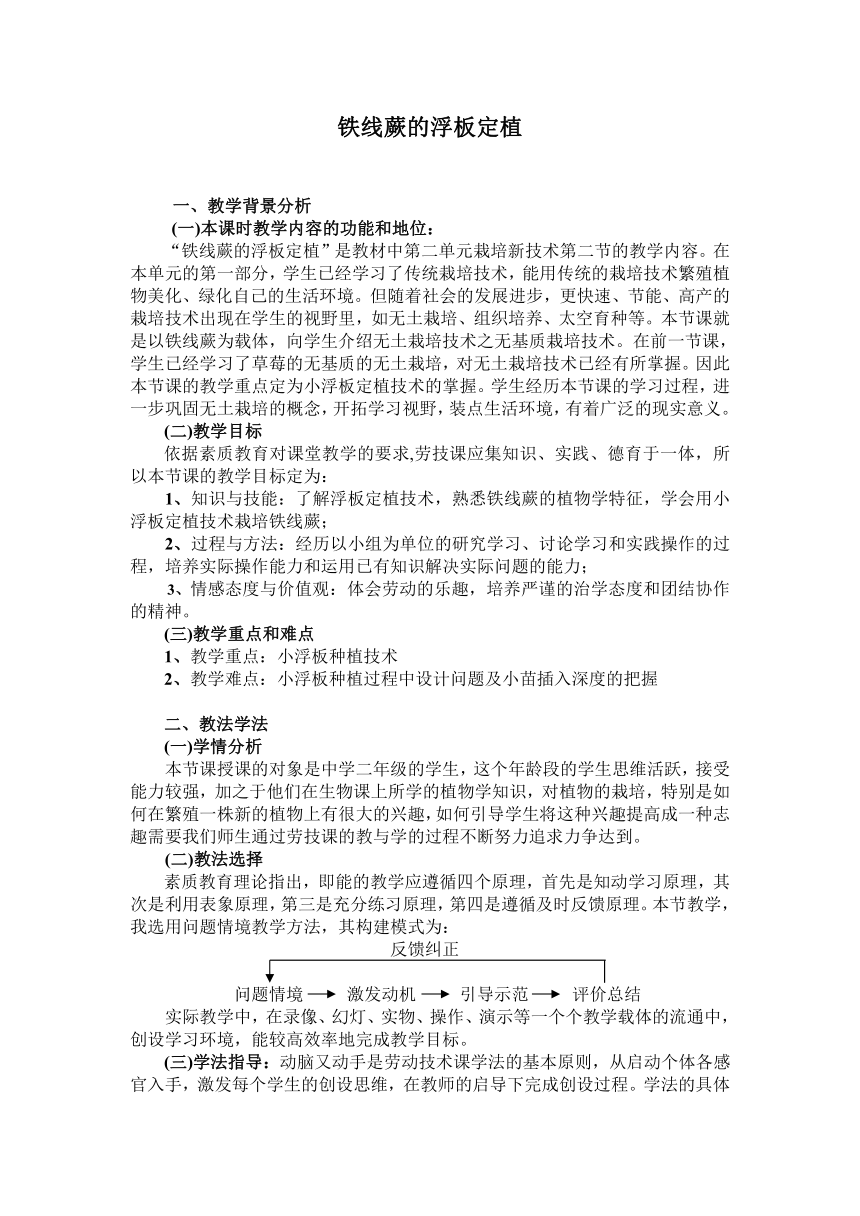 铁线蕨的浮板定植

一、教学背景分析

(一)本课时教学内容的功能和地位：

“铁线蕨的浮板定植”是教材中第二单元栽培新技术第二节的教学内容。在本单元的第一部分，学生已经学习了传统栽培技术，能用传统的栽培技术繁殖植物美化、绿化自己的生活环境。但随着社会的发展进步，更快速、节能、高产的栽培技术出现在学生的视野里，如无土栽培、组织培养、太空育种等。本节课就是以铁线蕨为载体，向学生介绍无土栽培技术之无基质栽培技术。在前一节课，学生已经学习了草莓的无基质的无土栽培，对无土栽培技术已经有所掌握。因此本节课的教学重点定为小浮板定植技术的掌握。学生经历本节课的学习过程，进一步巩固无土栽培的概念，开拓学习视野，装点生活环境，有着广泛的现实意义。

(二)教学目标

依据素质教育对课堂教学的要求,劳技课应集知识、实践、德育于一体，所以本节课的教学目标定为：

1、知识与技能：了解浮板定植技术，熟悉铁线蕨的植物学特征，学会用小浮板定植技术栽培铁线蕨；

2、过程与方法：经历以小组为单位的研究学习、讨论学习和实践操作的过程，培养实际操作能力和运用已有知识解决实际问题的能力；

3、情感态度与价值观：体会劳动的乐趣，培养严谨的治学态度和团结协作的精神。

(三)教学重点和难点

1、教学重点：小浮板种植技术

2、教学难点：小浮板种植过程中设计问题及小苗插入深度的把握

二、教法学法

(一)学情分析

本节课授课的对象是中学二年级的学生，这个年龄段的学生思维活跃，接受能力较强，加之于他们在生物课上所学的植物学知识，对植物的栽培，特别是如何在繁殖一株新的植物上有很大的兴趣,如何引导学生将这种兴趣提高成一种志趣需要我们师生通过劳技课的教与学的过程不断努力追求力争达到。

(二)教法选择

素质教育理论指出，即能的教学应遵循四个原理，首先是知动学习原理，其次是利用表象原理，第三是充分练习原理，第四是遵循及时反馈原理。本节教学，我选用问题情境教学方法，其构建模式为：

反馈纠正

问题情境 → 激发动机 → 引导示范 → 评价总结

实际教学中，在录像、幻灯、实物、操作、演示等一个个教学载体的流通中，创设学习环境，能较高效率地完成教学目标。

(三)学法指导：动脑又动手是劳动技术课学法的基本原则，从启动个体各感官入手，激发每个学生的创设思维，在教师的启导下完成创设过程。学法的具体